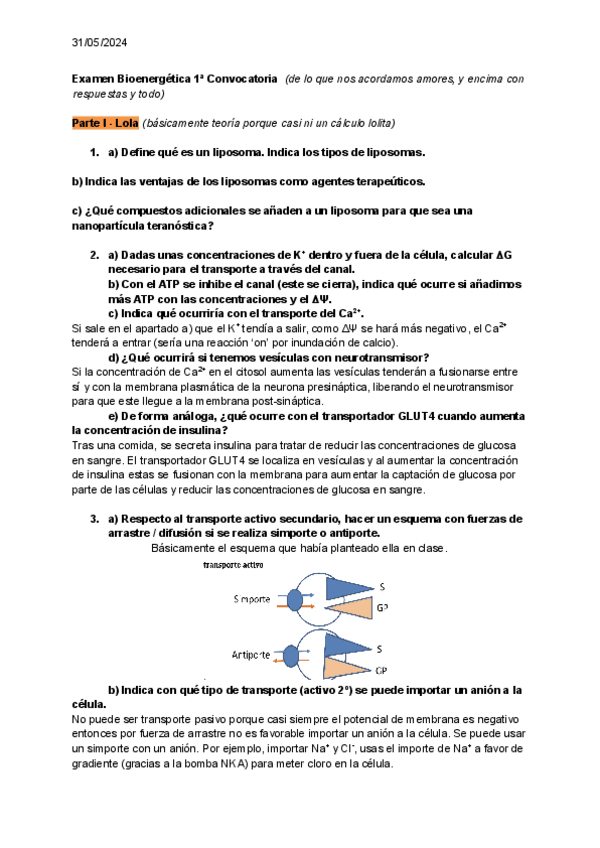 31/05/2024

Examen Bioenergética 1ª Convocatoria (de lo que nos acordamos amores, y encima con respuestas y todo)

Parte I - Lola (básicamente teoría porque casi ni un cálculo lolita)

1. a) Define qué es un liposoma. Indica los tipos de liposomas.

b) Indica las ventajas de los liposomas como agentes terapeúticos.

c) ¿Qué compuestos adicionales se añaden a un liposoma para que sea una nanopartícula teranóstica?

2. a) Dadas unas concentraciones de $K^+$ dentro y fuera de la célula, calcular $\Delta G$ necesario para el transporte a través del canal.
b) Con el ATP se inhibe el canal (este se cierra), indica qué ocurre si añadimos más ATP con las concentraciones y el $\Delta\Psi$.
c) Indica qué ocurriría con el transporte del $Ca^{2+}$.
Si sale en el apartado a) que el $K^+$ tendía a salir, como $\Delta\Psi$ se hará más negativo, el $Ca^{2+}$ tenderá a entrar (sería una reacción 'on' por inundación de calcio).
d) ¿Qué ocurrirá si tenemos vesículas con neurotransmisor?
Si la concentración de $Ca^{2+}$ en el citosol aumenta las vesículas tenderán a fusionarse entre sí y con la membrana plasmática de la neurona presináptica, liberando el neurotransmisor para que este llegue a la membrana post-sináptica.
e) De forma análoga, ¿qué ocurre con el transportador GLUT4 cuando aumenta la concentración de insulina?
Tras una comida, se secreta insulina para tratar de reducir las concentraciones de glucosa en sangre. El transportador GLUT4 se localiza en vesículas y al aumentar la concentración de insulina estas se fusionan con la membrana para aumentar la captación de glucosa por parte de las células y reducir las concentraciones de glucosa en sangre.

3. a) Respecto al transporte activo secundario, hacer un esquema con fuerzas de arrastre / difusión si se realiza simporte o antiporte.
Básicamente el esquema que había planteado ella en clase.

transporte activo
Simporte
S
GP
Antiporte
S
GP

b) Indica con qué tipo de transporte (activo 2º) se puede importar un anión a la célula.
No puede ser transporte pasivo porque casi siempre el potencial de membrana es negativo entonces por fuerza de arrastre no es favorable importar un anión a la célula. Se puede usar un simporte con un anión. Por ejemplo, importar $Na^+$ y $Cl^-$, usas el importe de $Na^+$ a favor de gradiente (gracias a la bomba NKA) para meter cloro en la célula.